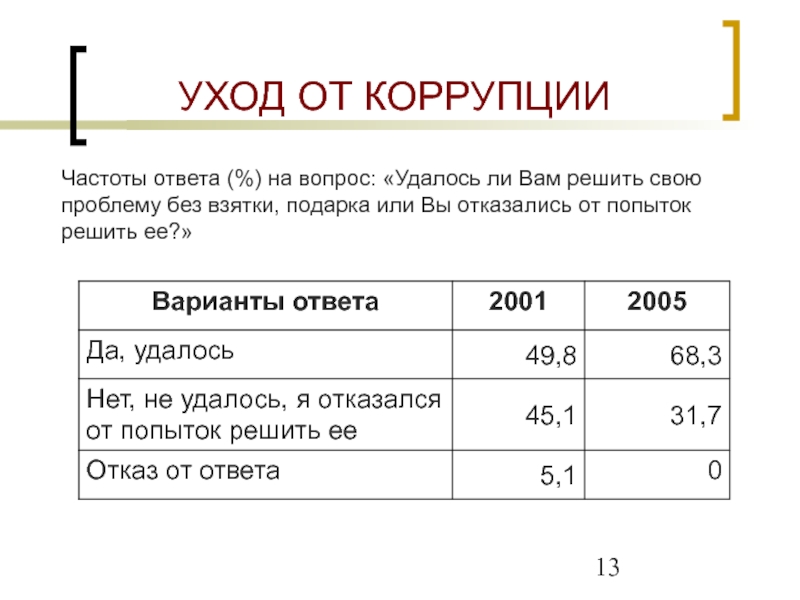 УХОД ОТ КОРРУПЦИИ

Частоты ответа (%) на вопрос: «Удалось ли Вам решить свою проблему без взятки, подарка или Вы отказались от попыток решить ее?»

| Варианты ответа | 2001 | 2005 |
|---|---|---|
| Да, удалось | 49,8 | 68,3 |
| Нет, не удалось, я отказался от попыток решить ее | 45,1 | 31,7 |
| Отказ от ответа | 5,1 | 0 |

13